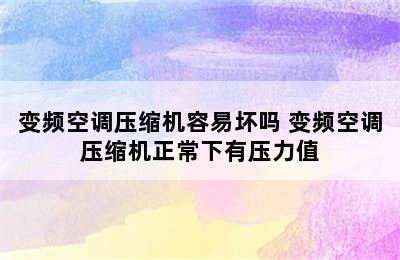 变频空调压缩机容易坏吗 变频空调压缩机正常下有压力值